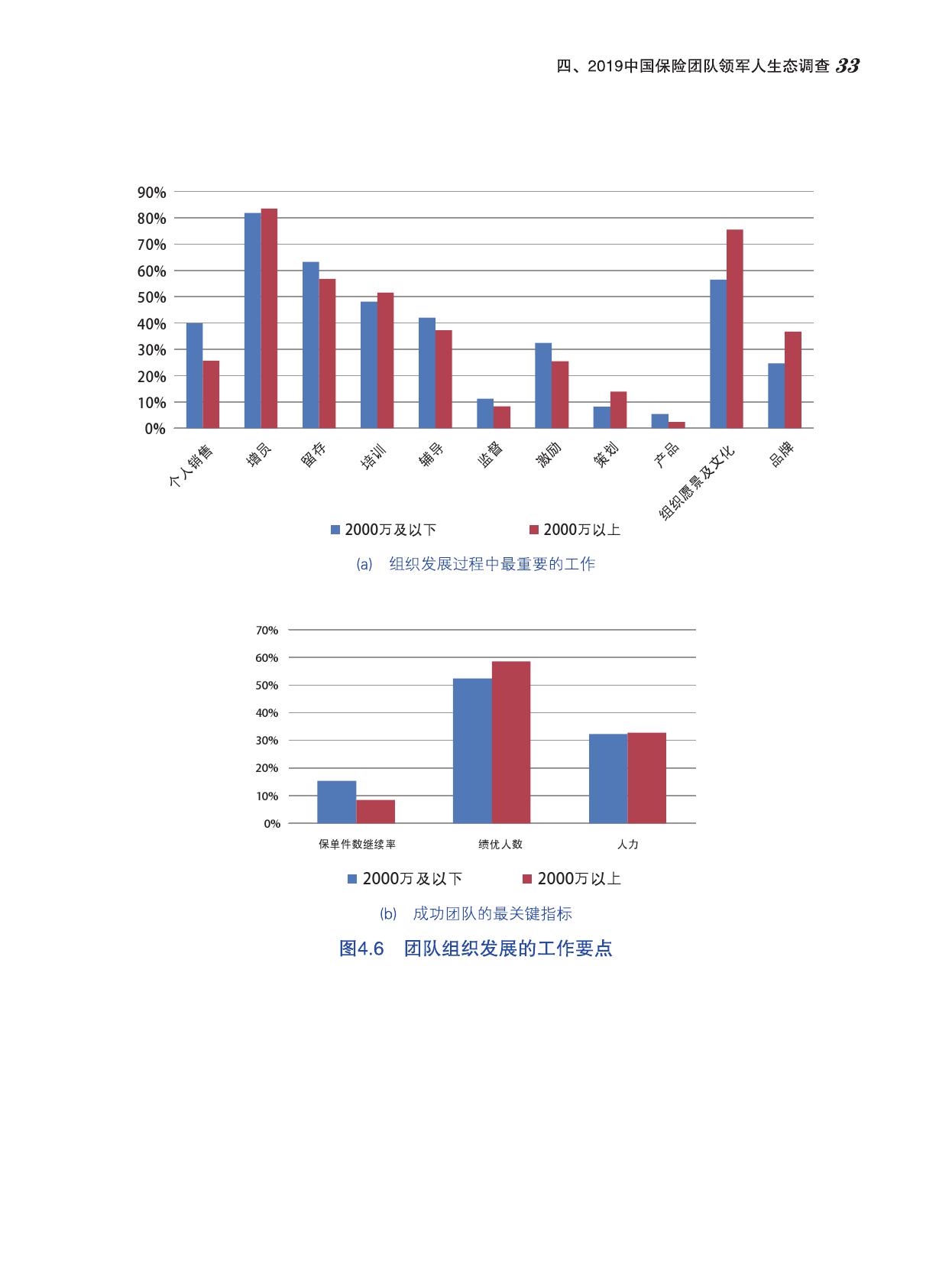 四、2019中国保险团队领军人生态调查 33

90%
80%
70%
60%
50%
40%
30%
20%
10%
0%

个人销售
增员
留存
培训
辅导
监督
激励
策划
产品
组织愿景及文化
品牌

2000万及以下
2000万以上

(a) 组织发展过程中最重要的工作

70%
60%
50%
40%
30%
20%
10%
0%

保单件数继续率
绩优人数
人力

2000万及以下
2000万以上

(b) 成功团队的最关键指标

图4.6 团队组织发展的工作要点